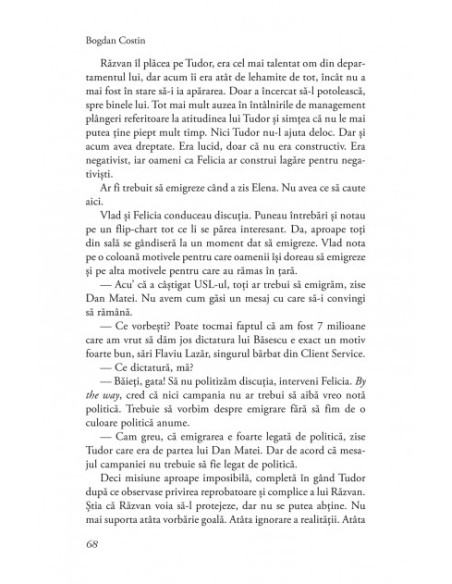 Bogdan Costin

Răzvan îl plăcea pe Tudor, era cel mai talentat om din departamentul lui, dar acum îi era atât de lehamite de tot, încât nu a mai fost în stare să-i ia apărarea. Doar a încercat să-l potolească, spre binele lui. Tot mai mult auzea în întâlnirile de management plângeri referitoare la atitudinea lui Tudor și simțea că nu le mai putea ține piept mult timp. Nici Tudor nu-l ajuta deloc. Dar și acum avea dreptate. Era lucid, doar că nu era constructiv. Era negativist, iar oameni ca Felicia ar construi lagăre pentru negativiști.

Ar fi trebuit să emigreze când a zis Elena. Nu avea ce să caute aici.

Vlad și Felicia conduceau discuția. Puneau întrebări și notau pe un flip-chart tot ce li se părea interesant. Da, aproape toți din sală se gândiseră la un moment dat să emigreze. Vlad nota pe o coloană motivele pentru care oamenii își doreau să emigreze și pe alta motivele pentru care au rămas în țară.

— Acu' că a câștigat USL-ul, toți ar trebui să emigrăm, zise Dan Matei. Nu avem cum găsi un mesaj cu care să-i convingi să rămână.

— Ce vorbești? Poate tocmai faptul că am fost 7 milioane care am vrut să dăm jos dictatura lui Băsescu e exact un motiv foarte bun, sări Flaviu Lazăr, singurul bărbat din Client Service.

— Ce dictatură, mă?

— Băieți, gata! Să nu politizăm discuția, interveni Felicia. By the way, cred că nici campania nu ar trebui să aibă vreo notă politică. Trebuie să vorbim despre emigrare fără să fim de o culoare politică anume.

— Cam greu, că emigrarea e foarte legată de politică, zise Tudor care era de partea lui Dan Matei. Dar de acord că mesajul campaniei nu trebuie să fie legat de politică.

Deci misiune aproape imposibilă, completă în gând Tudor după ce observase privirea reprobatoare și complice a lui Răzvan. Știa că Răzvan voia să-l protejeze, dar nu se putea abține. Nu mai suporta atâta vorbărie goală. Atâta ignorare a realității. Atâta

68